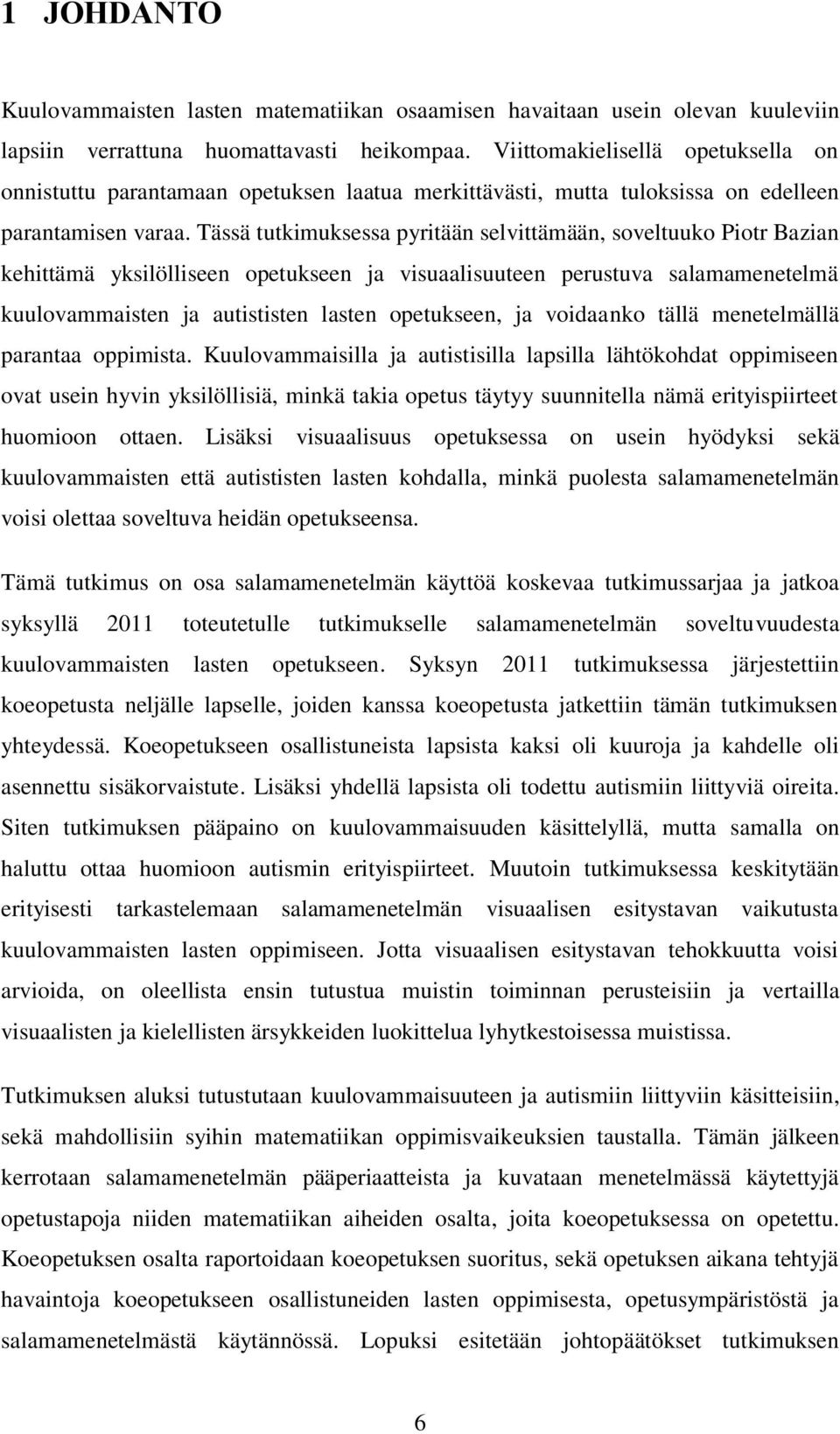 1 JOHDANTO

Kuulovammaisten lasten matematiikan osaamisen havaitaan usein olevan kuuleviin lapsiin verrattuna huomattavasti heikompaa. Viittomakielisellä opetuksella on onnistuttu parantamaan opetuksen laatua merkittävästi, mutta tuloksissa on edelleen parantamisen varaa. Tässä tutkimuksessa pyritään selvittämään, soveltuuko Piotr Bazian kehittämä yksilölliseen opetukseen ja visuaalisuuteen perustuva salamamenetelmä kuulovammaisten ja autististen lasten opetukseen, ja voidaanko tällä menetelmällä parantaa oppimista. Kuulovammaisilla ja autistisilla lapsilla lähtökohdat oppimiseen ovat usein hyvin yksilöllisiä, minkä takia opetus täytyy suunnitella nämä erityispiirteet huomioon ottaen. Lisäksi visuaalisuus opetuksessa on usein hyödyksi sekä kuulovammaisten että autististen lasten kohdalla, minkä puolesta salamamenetelmän voisi olettaa soveltuva heidän opetukseensa.

Tämä tutkimus on osa salamamenetelmän käyttöä koskevaa tutkimussarjaa ja jatkoa syksyllä 2011 toteutetulle tutkimukselle salamamenetelmän soveltuvuudesta kuulovammaisten lasten opetukseen. Syksyn 2011 tutkimuksessa järjestettiin koeopetusta neljälle lapselle, joiden kanssa koeopetusta jatkettiin tämän tutkimuksen yhteydessä. Koeopetukseen osallistuneista lapsista kaksi oli kuuroja ja kahdelle oli asennettu sisäkorvaistute. Lisäksi yhdellä lapsista oli todettu autismiin liittyviä oireita. Siten tutkimuksen pääpaino on kuulovammaisuuden käsittelyllä, mutta samalla on haluttu ottaa huomioon autismin erityispiirteet. Muutoin tutkimuksessa keskitytään erityisesti tarkastelemaan salamamenetelmän visuaalisen esitystavan vaikutusta kuulovammaisten lasten oppimiseen. Jotta visuaalisen esitystavan tehokkuutta voisi arvioida, on oleellista ensin tutustua muistin toiminnan perusteisiin ja vertailla visuaalisten ja kielellisten ärsykkeiden luokittelua lyhytkestoisessa muistissa.

Tutkimuksen aluksi tutustutaan kuulovammaisuuteen ja autismiin liittyviin käsitteisiin, sekä mahdollisiin syihin matematiikan oppimisvaikeuksien taustalla. Tämän jälkeen kerrotaan salamamenetelmän pääperiaatteista ja kuvataan menetelmässä käytettyjä opetustapoja niiden matematiikan aiheiden osalta, joita koeopetuksessa on opetettu. Koeopetuksen osalta raportoidaan koeopetuksen suoritus, sekä opetuksen aikana tehtyjä havaintoja koeopetukseen osallistuneiden lasten oppimisesta, opetusympäristöstä ja salamamenetelmästä käytännössä. Lopuksi esitetään johtopäätökset tutkimuksen

6